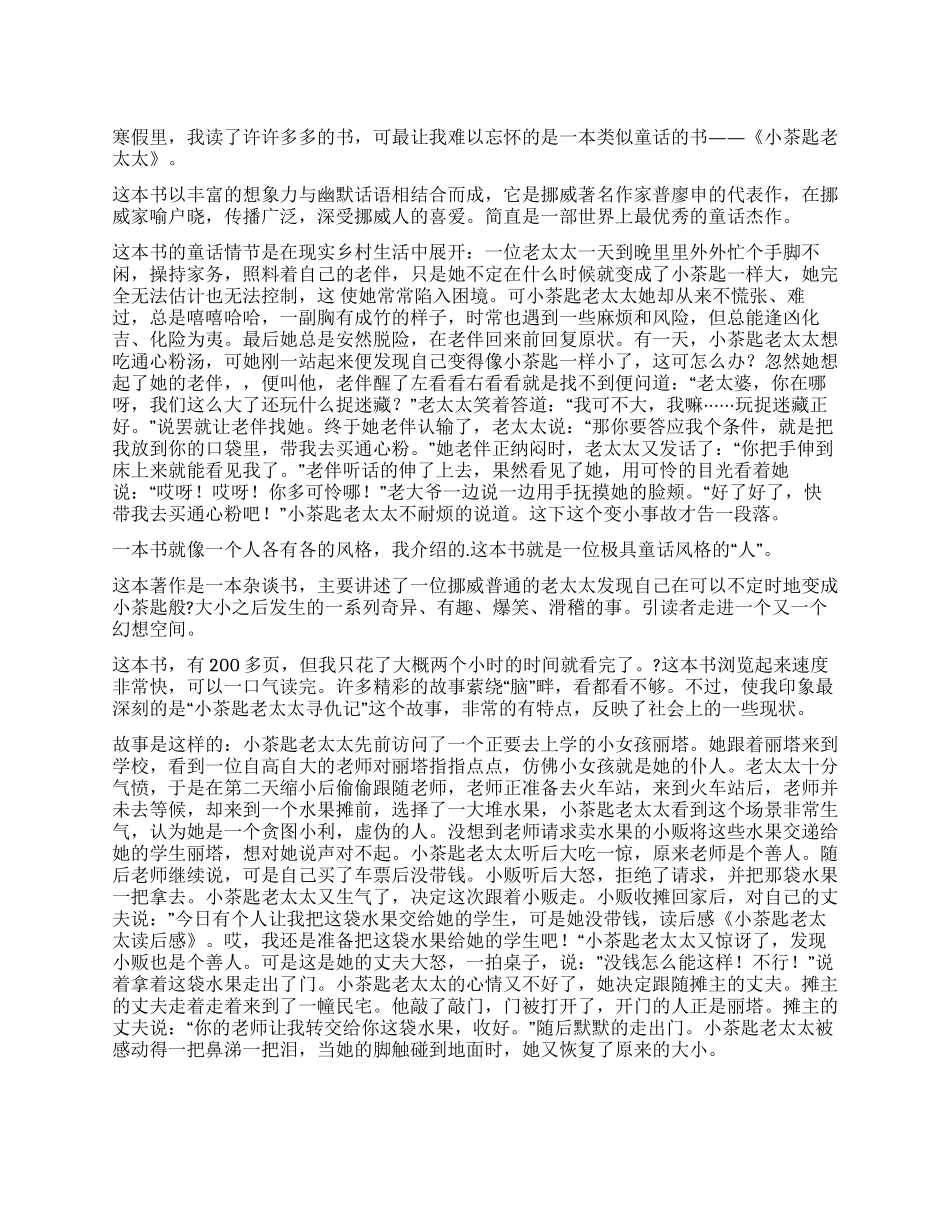 寒假里，我读了许许多多的书，可最让我难以忘怀的是一本类似童话的书——《小茶匙老太太》。

这本书以丰富的想象力与幽默话语相结合而成，它是挪威著名作家普廖申的代表作，在挪威家喻户晓，传播广泛，深受挪威人的喜爱。简直是一部世界上最优秀的童话杰作。

这本书的童话情节是在现实乡村生活中展开：一位老太太一天到晚里里外外忙个手脚不闲，操持家务，照料着自己的老伴，只是她不定在什么时候就变成了小茶匙一样大，她完全无法估计也无法控制，这 使她常常陷入困境。可小茶匙老太太她却从来不慌张、难过，总是嘻嘻哈哈，一副胸有成竹的样子，时常也遇到一些麻烦和风险，但总能逢凶化吉、化险为夷。最后她总是安然脱险，在老伴回来前回复原状。有一天，小茶匙老太太想吃通心粉汤，可她刚一站起来便发现自己变得像小茶匙一样小了，这可怎么办？忽然她想起了她的老伴，，便叫他，老伴醒了左看看右看看就是找不到便问道：“老太婆，你在哪呀，我们这么大了还玩什么捉迷藏？”老太太笑着答道：“我可不大，我嘛……玩捉迷藏正好。”说罢就让老伴找她。终于她老伴认输了，老太太说：“那你要答应我个条件，就是把我放到你的口袋里，带我去买通心粉。”她老伴正纳闷时，老太太又发话了：“你把手伸到床上来就能看见我了。”老伴听话的伸了上去，果然看见了她，用可怜的目光看着她说：“哎呀！哎呀！你多可怜哪！”老大爷一边说一边用手抚摸她的脸颊。“好了好了，快带我去买通心粉吧！”小茶匙老太太不耐烦的说道。这下这个变小事故才告一段落。

一本书就像一个人各有各的风格，我介绍的.这本书就是一位极具童话风格的“人”。

这本著作是一本杂谈书，主要讲述了一位挪威普通的老太太发现自己在可以不定时地变成小茶匙般?大小之后发生的一系列奇异、有趣、爆笑、滑稽的事。引读者走进一个又一个幻想空间。

这本书，有 200 多页，但我只花了大概两个小时的时间就看完了。?这本书浏览起来速度非常快，可以一口气读完。许多精彩的故事萦绕“脑”畔，看都看不够。不过，使我印象最深刻的是“小茶匙老太太寻仇记”这个故事，非常的有特点，反映了社会上的一些现状。

故事是这样的：小茶匙老太太先前访问了一个正要去上学的小女孩丽塔。她跟着丽塔来到学校，看到一位自高自大的老师对丽塔指指点点，仿佛小女孩就是她的仆人。老太太十分气愤，于是在第二天缩小后偷偷跟随老师，老师正准备去火车站，来到火车站后，老师并未去等候，却来到一个水果摊前，选择了一大堆水果，小茶匙老太太看到这个场景非常生气，认为她是一个贪图小利，虚伪的人。没想到老师请求卖水果的小贩将这些水果交递给她的学生丽塔，想对她说声对不起。小茶匙老太太听后大吃一惊，原来老师是个善人。随后老师继续说，可是自己买了车票后没带钱。小贩听后大怒，拒绝了请求，并把那袋水果一把拿去。小茶匙老太太又生气了，决定这次跟着小贩走。小贩收摊回家后，对自己的丈夫说：”今日有个人让我把这袋水果交给她的学生，可是她没带钱，读后感《小茶匙老太太读后感》。哎，我还是准备把这袋水果给她的学生吧！“小茶匙老太太又惊讶了，发现小贩也是个善人。可是这是她的丈夫大怒，一拍桌子，说：”没钱怎么能这样！不行！“说着拿着这袋水果走出了门。小茶匙老太太的心情又不好了，她决定跟随摊主的丈夫。摊主的丈夫走着走着来到了一幢民宅。他敲了敲门，门被打开了，开门的人正是丽塔。摊主的丈夫说：“你的老师让我转交给你这袋水果，收好。”随后默默的走出门。小茶匙老太太被感动得一把鼻涕一把泪，当她的脚触碰到地面时，她又恢复了原来的大小。